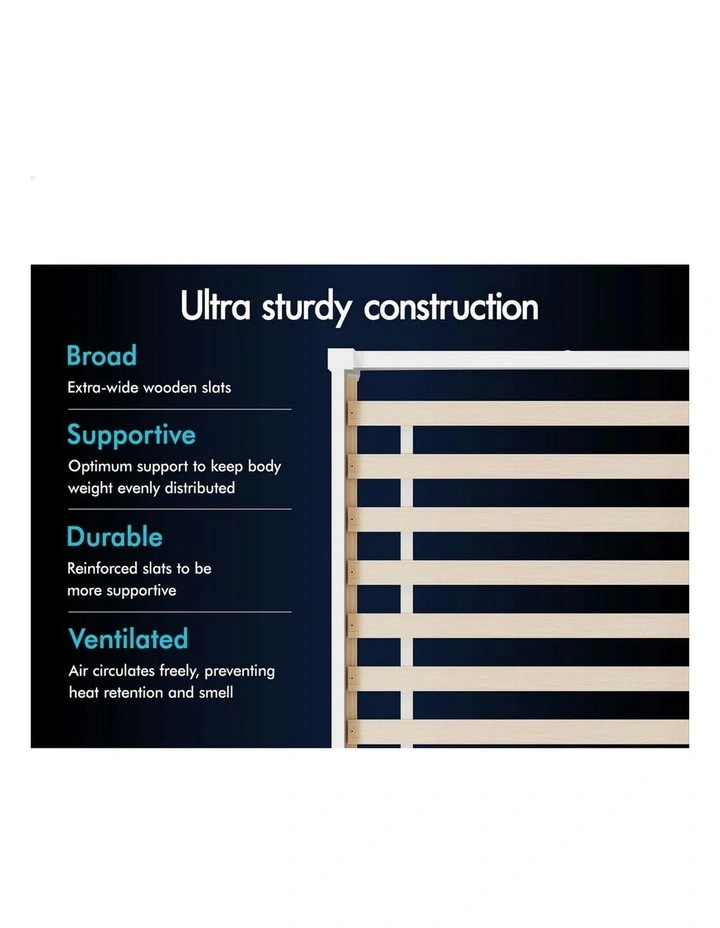 Ultra sturdy construction

Broad

Extra-wide wooden slats

Supportive

Optimum support to keep body weight evenly distributed

Durable

Reinforced slats to be more supportive

Ventilated

Air circulates freely, preventing heat retention and smell